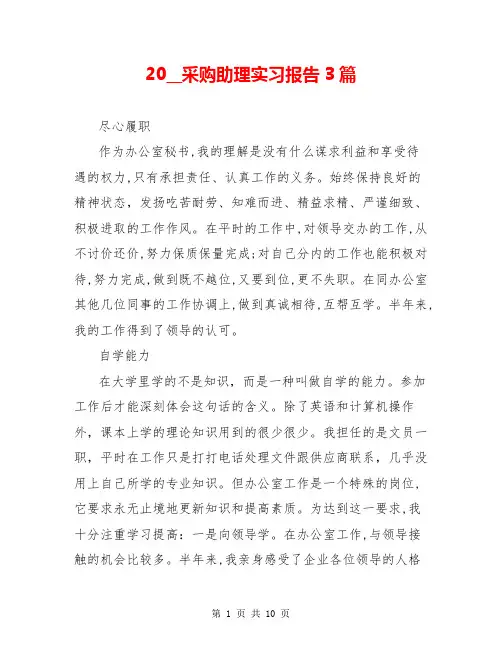 20__采购助理实习报告3篇

尽心履职

作为办公室秘书,我的理解是没有什么谋求利益和享受待遇的权力,只有承担责任、认真工作的义务。始终保持良好的精神状态，发扬吃苦耐劳、知难而进、精益求精、严谨细致、积极进取的工作作风。在平时的工作中,对领导交办的工作,从不讨价还价,努力保质保量完成;对自己分内的工作也能积极对待,努力完成,做到既不越位,又要到位,更不失职。在同办公室其他几位同事的工作协调上,做到真诚相待,互帮互学。半年来,我的工作得到了领导的认可。

自学能力

在大学里学的不是知识，而是一种叫做自学的能力。参加工作后才能深刻体会这句话的含义。除了英语和计算机操作外，课本上学的理论知识用到的很少很少。我担任的是文员一职，平时在工作只是打打电话处理文件跟供应商联系，几乎没用上自己所学的专业知识。但办公室工作是一个特殊的岗位，它要求永无止境地更新知识和提高素质。为达到这一要求,我十分注重学习提高：一是向领导学。在办公室工作,与领导接触的机会比较多。半年来,我亲身感受了企业各位领导的人格

第 1 页 共 10 页